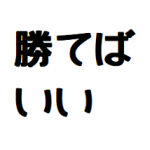 勝てば
いい